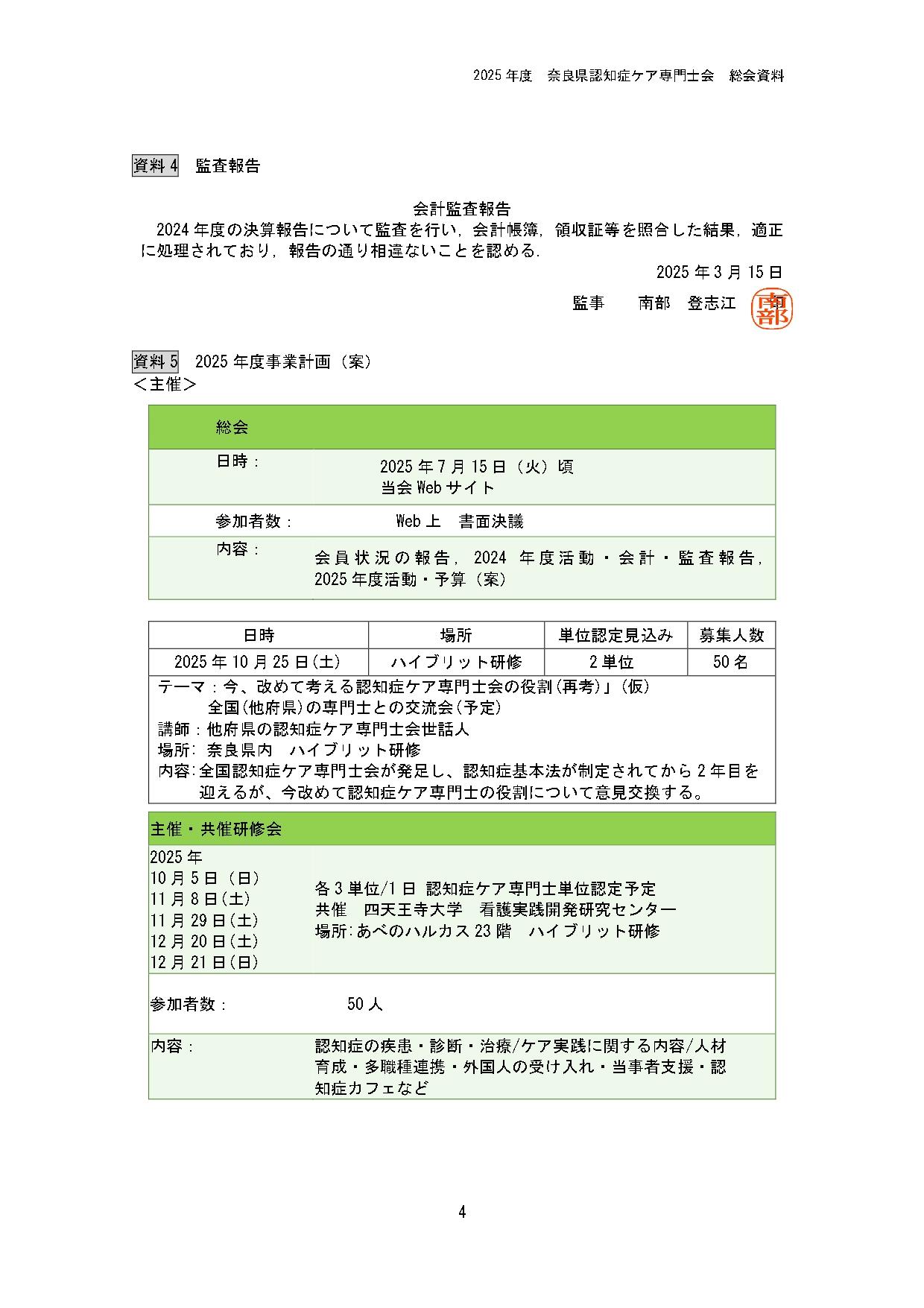 2025 年度　奈良県認知症ケア専門士会　総会資料

資料 4　監査報告

会計監査報告

2024 年度の決算報告について監査を行い，会計帳簿，領収証等を照合した結果，適正に処理されており，報告の通り相違ないことを認める．

2025 年 3 月 15 日

監事　　南部　登志江　南部

資料 5　2025 年度事業計画（案）

＜主催＞

| 総会 | |
|---|---|
| 日時： | 2025 年 7 月 15 日（火）頃 当会 Web サイト |
| 参加者数： | Web 上　書面決議 |
| 内容： | 会員状況の報告，2024 年度活動・会計・監査報告，2025 年度活動・予算（案） |

| 日時 | 場所 | 単位認定見込み | 募集人数 |
|---|---|---|---|
| 2025 年 10 月 25 日(土) | ハイブリット研修 | 2 単位 | 50 名 |

テーマ：今、改めて考える認知症ケア専門士会の役割(再考)」(仮)
全国(他府県)の専門士との交流会(予定)
講師：他府県の認知症ケア専門士会世話人
場所: 奈良県内　ハイブリット研修
内容:全国認知症ケア専門士会が発足し、認知症基本法が制定されてから 2 年目を迎えるが、今改めて認知症ケア専門士の役割について意見交換する。

| 主催・共催研修会 | |
|---|---|
| 2025 年 10 月 5 日（日） 11 月 8 日(土) 11 月 29 日(土) 12 月 20 日(土) 12 月 21 日(日) | 各 3 単位/1 日 認知症ケア専門士単位認定予定 共催　四天王寺大学　看護実践開発研究センター 場所:あべのハルカス 23 階　ハイブリット研修 |
| 参加者数： | 50 人 |
| 内容： | 認知症の疾患・診断・治療/ケア実践に関する内容/人材育成・多職種連携・外国人の受け入れ・当事者支援・認知症カフェなど |

4